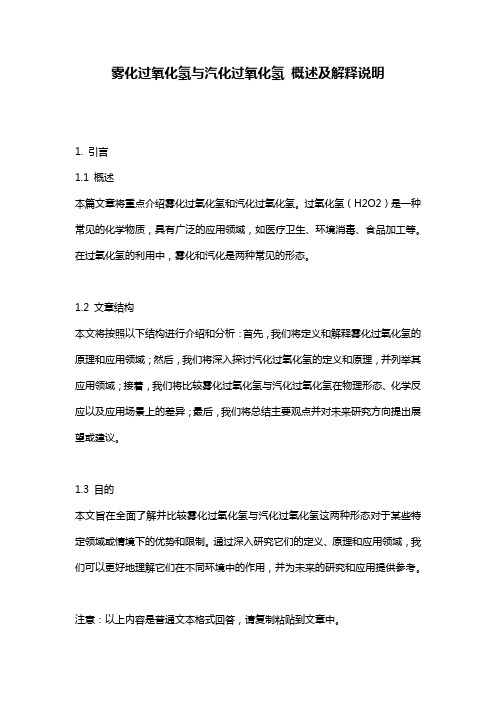 雾化过氧化氢与汽化过氧化氢 概述及解释说明

1. 引言

1.1 概述

本篇文章将重点介绍雾化过氧化氢和汽化过氧化氢。过氧化氢（H2O2）是一种常见的化学物质，具有广泛的应用领域，如医疗卫生、环境消毒、食品加工等。在过氧化氢的利用中，雾化和汽化是两种常见的形态。

1.2 文章结构

本文将按照以下结构进行介绍和分析：首先，我们将定义和解释雾化过氧化氢的原理和应用领域；然后，我们将深入探讨汽化过氧化氢的定义和原理，并列举其应用领域；接着，我们将比较雾化过氧化氢与汽化过氧化氢在物理形态、化学反应以及应用场景上的差异；最后，我们将总结主要观点并对未来研究方向提出展望或建议。

1.3 目的

本文旨在全面了解并比较雾化过氧化氢与汽化过氧化氢这两种形态对于某些特定领域或情境下的优势和限制。通过深入研究它们的定义、原理和应用领域，我们可以更好地理解它们在不同环境中的作用，并为未来的研究和应用提供参考。

注意：以上内容是普通文本格式回答，请复制粘贴到文章中。